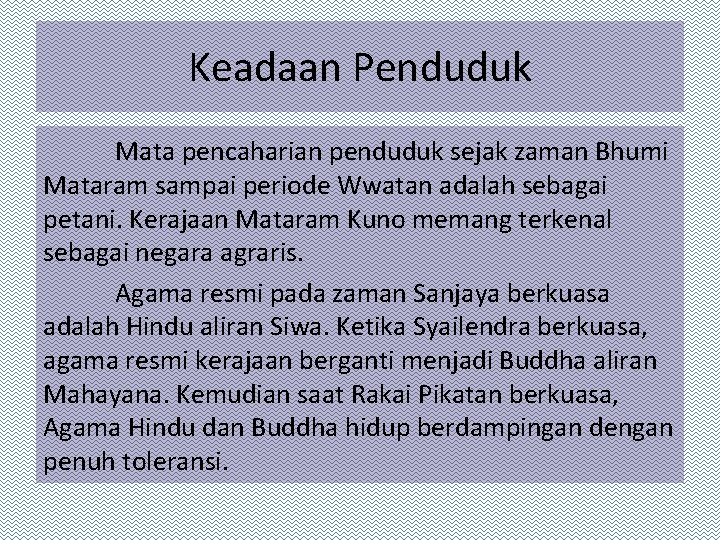 Keadaan Penduduk

Mata pencaharian penduduk sejak zaman Bhumi Mataram sampai periode Wwatan adalah sebagai petani. Kerajaan Mataram Kuno memang terkenal sebagai negara agraris.

Agama resmi pada zaman Sanjaya berkuasa adalah Hindu aliran Siwa. Ketika Syailendra berkuasa, agama resmi kerajaan berganti menjadi Buddha aliran Mahayana. Kemudian saat Rakai Pikatan berkuasa, Agama Hindu dan Buddha hidup berdampingan dengan penuh toleransi.